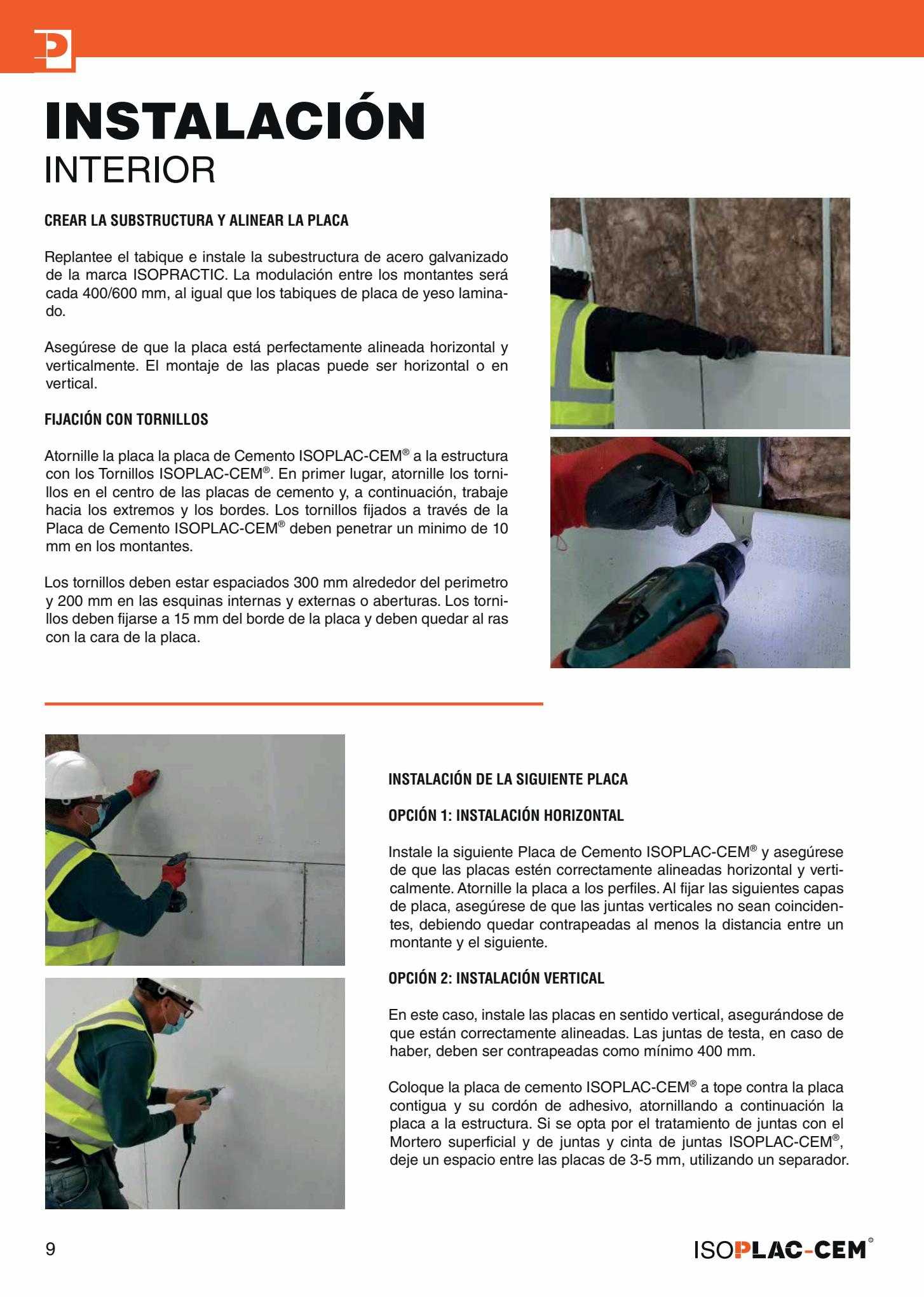 INSTALACIÓN
INTERIOR

CREAR LA SUBSTRUCTURA Y ALINEAR LA PLACA

Replantee el tabique e instale la subestructura de acero galvanizado de la marca ISOPRACTIC. La modulación entre los montantes será cada 400/600 mm, al igual que los tabiques de placa de yeso laminado.

Asegúrese de que la placa está perfectamente alineada horizontal y verticalmente. El montaje de las placas puede ser horizontal o en vertical.

FIJACIÓN CON TORNILLOS

Atornille la placa la placa de Cemento ISOPLAC-CEM® a la estructura con los Tornillos ISOPLAC-CEM®. En primer lugar, atornille los tornillos en el centro de las placas de cemento y, a continuación, trabaje hacia los extremos y los bordes. Los tornillos fijados a través de la Placa de Cemento ISOPLAC-CEM® deben penetrar un minimo de 10 mm en los montantes.

Los tornillos deben estar espaciados 300 mm alrededor del perimetro y 200 mm en las esquinas internas y externas o aberturas. Los tornillos deben fijarse a 15 mm del borde de la placa y deben quedar al ras con la cara de la placa.

INSTALACIÓN DE LA SIGUIENTE PLACA

OPCIÓN 1: INSTALACIÓN HORIZONTAL

Instale la siguiente Placa de Cemento ISOPLAC-CEM® y asegúrese de que las placas estén correctamente alineadas horizontal y verticalmente. Atornille la placa a los perfiles. Al fijar las siguientes capas de placa, asegúrese de que las juntas verticales no sean coincidentes, debiendo quedar contrapeadas al menos la distancia entre un montante y el siguiente.

OPCIÓN 2: INSTALACIÓN VERTICAL

En este caso, instale las placas en sentido vertical, asegurándose de que están correctamente alineadas. Las juntas de testa, en caso de haber, deben ser contrapeadas como mínimo 400 mm.

Coloque la placa de cemento ISOPLAC-CEM® a tope contra la placa contigua y su cordón de adhesivo, atornillando a continuación la placa a la estructura. Si se opta por el tratamiento de juntas con el Mortero superficial y de juntas y cinta de juntas ISOPLAC-CEM®, deje un espacio entre las placas de 3-5 mm, utilizando un separador.

9

ISOPLAC-CEM®